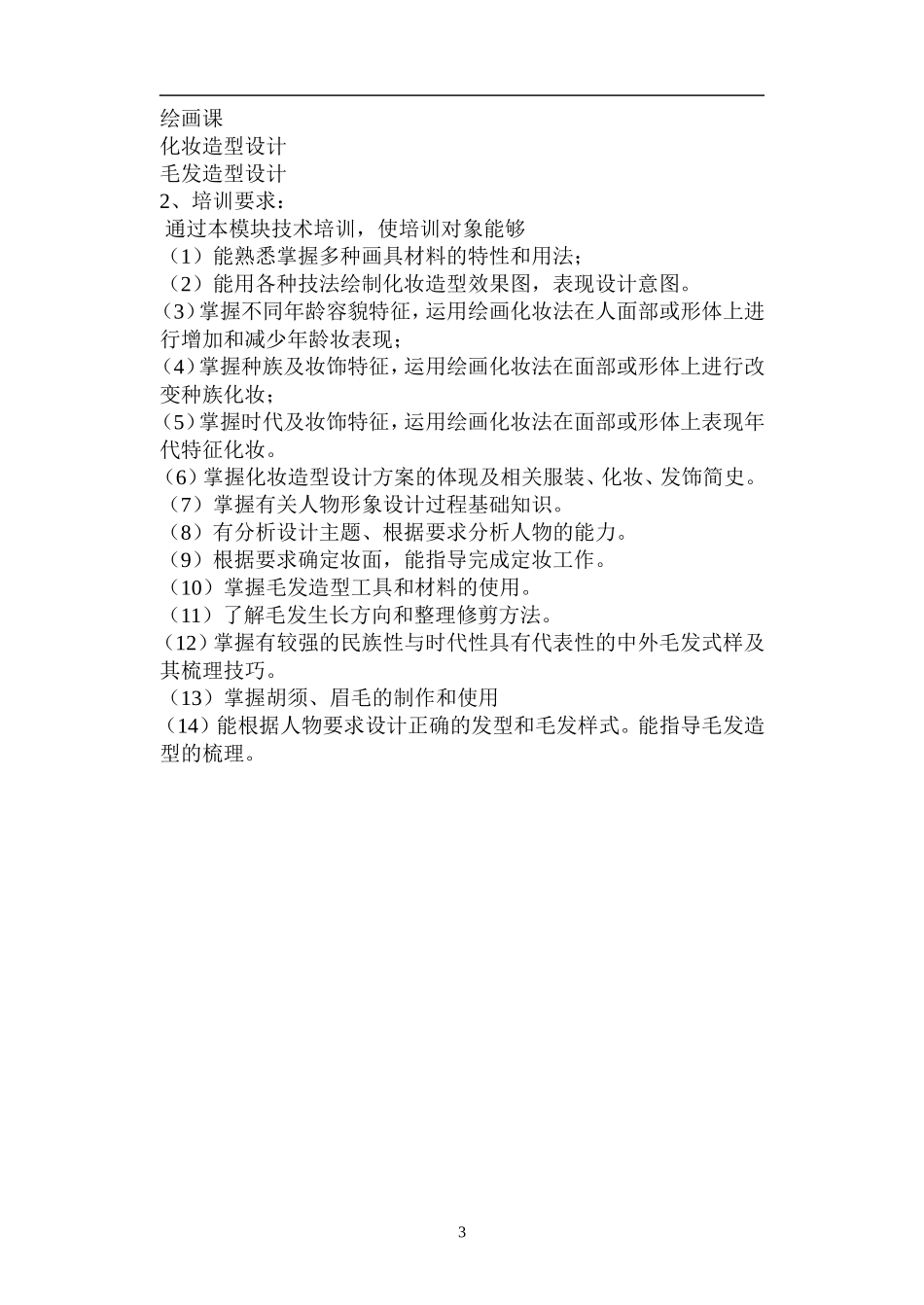 绘画课
化妆造型设计
毛发造型设计
2、培训要求：
通过本模块技术培训，使培训对象能够
（1）能熟悉掌握多种画具材料的特性和用法；
（2）能用各种技法绘制化妆造型效果图，表现设计意图。
（3）掌握不同年龄容貌特征，运用绘画化妆法在人面部或形体上进行增加和减少年龄妆表现；
（4）掌握种族及妆饰特征，运用绘画化妆法在面部或形体上进行改变种族化妆；
（5）掌握时代及妆饰特征，运用绘画化妆法在面部或形体上表现年代特征化妆。
（6）掌握化妆造型设计方案的体现及相关服装、化妆、发饰简史。
（7）掌握有关人物形象设计过程基础知识。
（8）有分析设计主题、根据要求分析人物的能力。
（9）根据要求确定妆面，能指导完成定妆工作。
（10）掌握毛发造型工具和材料的使用。
（11）了解毛发生长方向和整理修剪方法。
（12）掌握有较强的民族性与时代性具有代表性的中外毛发式样及其梳理技巧。
（13）掌握胡须、眉毛的制作和使用
（14）能根据人物要求设计正确的发型和毛发样式。能指导毛发造型的梳理。

3